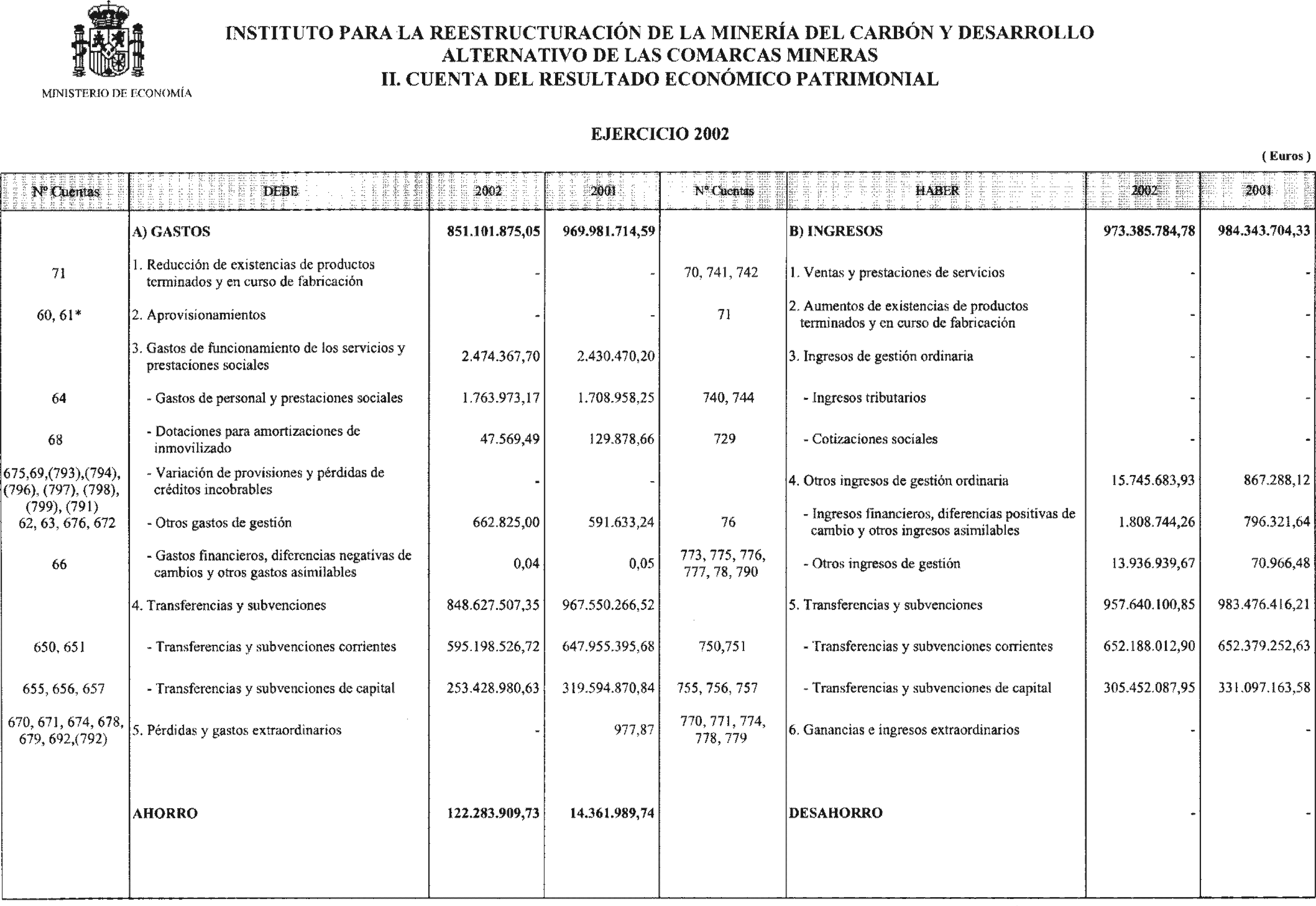 MINISTERIO DE ECONOMÍA

INSTITUTO PARA LA REESTRUCTURACIÓN DE LA MINERÍA DEL CARBÓN Y DESARROLLO ALTERNATIVO DE LAS COMARCAS MINERAS
II. CUENTA DEL RESULTADO ECONÓMICO PATRIMONIAL

EJERCICIO 2002

( Euros )

| Nº Cuentas | DEBE | 2002 | 2001 | Nº Cuentas | HABER | 2002 | 2001 |
|---|---|---|---|---|---|---|---|
| | A) GASTOS | 851.101.875,05 | 969.981.714,59 | | B) INGRESOS | 973.385.784,78 | 984.343.704,33 |
| 71 | 1. Reducción de existencias de productos terminados y en curso de fabricación | - | - | 70, 741, 742 | 1. Ventas y prestaciones de servicios | - | - |
| 60, 61* | 2. Aprovisionamientos | - | - | 71 | 2. Aumentos de existencias de productos terminados y en curso de fabricación | - | - |
| | 3. Gastos de funcionamiento de los servicios y prestaciones sociales | 2.474.367,70 | 2.430.470,20 | | 3. Ingresos de gestión ordinaria | - | - |
| 64 | - Gastos de personal y prestaciones sociales | 1.763.973,17 | 1.708.958,25 | 740, 744 | - Ingresos tributarios | - | - |
| 68 | - Dotaciones para amortizaciones de inmovilizado | 47.569,49 | 129.878,66 | 729 | - Cotizaciones sociales | - | - |
| 675,69,(793),(794), (796), (797), (798), (799), (791) | - Variación de provisiones y pérdidas de créditos incobrables | - | - | | 4. Otros ingresos de gestión ordinaria | 15.745.683,93 | 867.288,12 |
| 62, 63, 676, 672 | - Otros gastos de gestión | 662.825,00 | 591.633,24 | 76 | - Ingresos financieros, diferencias positivas de cambio y otros ingresos asimilables | 1.808.744,26 | 796.321,64 |
| 66 | - Gastos financieros, diferencias negativas de cambios y otros gastos asimilables | 0,04 | 0,05 | 773, 775, 776, 777, 78, 790 | - Otros ingresos de gestión | 13.936.939,67 | 70.966,48 |
| | 4. Transferencias y subvenciones | 848.627.507,35 | 967.550.266,52 | | 5. Transferencias y subvenciones | 957.640.100,85 | 983.476.416,21 |
| 650, 651 | - Transferencias y subvenciones corrientes | 595.198.526,72 | 647.955.395,68 | 750,751 | - Transferencias y subvenciones corrientes | 652.188.012,90 | 652.379.252,63 |
| 655, 656, 657 | - Transferencias y subvenciones de capital | 253.428.980,63 | 319.594.870,84 | 755, 756, 757 | - Transferencias y subvenciones de capital | 305.452.087,95 | 331.097.163,58 |
| 670, 671, 674, 678, 679, 692,(792) | 5. Pérdidas y gastos extraordinarios | - | 977,87 | 770, 771, 774, 778, 779 | 6. Ganancias e ingresos extraordinarios | - | - |
| | AHORRO | 122.283.909,73 | 14.361.989,74 | | DESAHORRO | - | - |